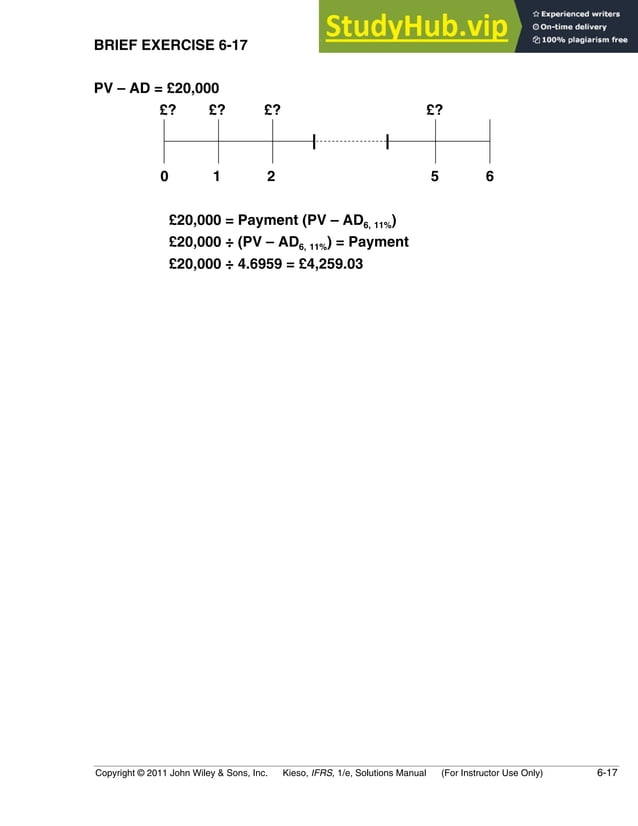 StudyHub.vip
Experienced writers
On-time delivery
100% plagiarism free

BRIEF EXERCISE 6-17

PV – AD = £20,000

£? £? £? £?

0 1 2 5 6

£20,000 = Payment (PV – AD$_{6, 11\%}$)
£20,000 ÷ (PV – AD$_{6, 11\%}$) = Payment
£20,000 ÷ 4.6959 = £4,259.03

Copyright © 2011 John Wiley & Sons, Inc. Kieso, IFRS, 1/e, Solutions Manual (For Instructor Use Only) 6-17